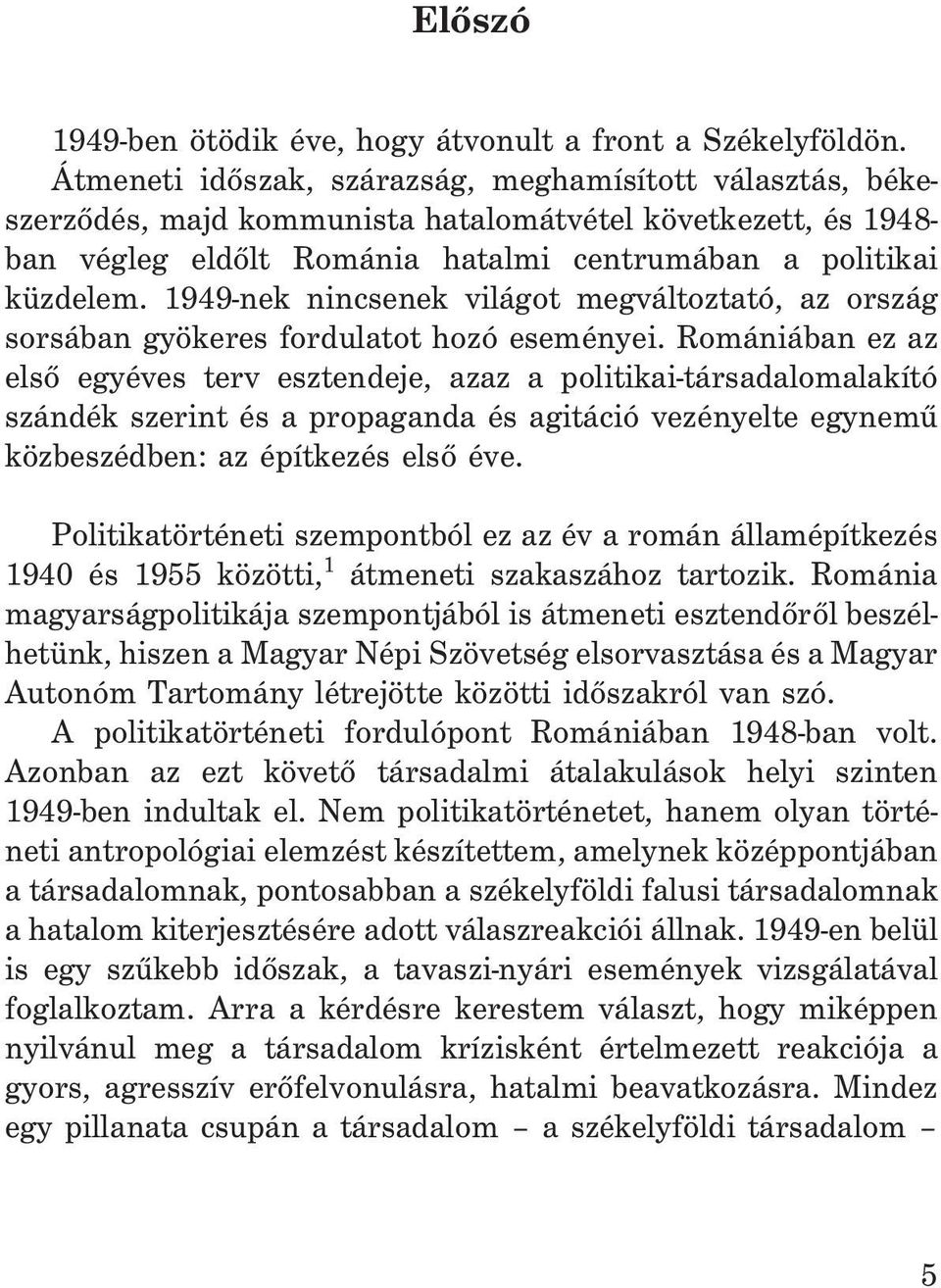 Előszó

1949-ben ötödik éve, hogy átvonult a front a Székelyföldön. Átmeneti időszak, szárazság, meghamísított választás, békeszerződés, majd kommunista hatalomátvétel következett, és 1948-ban végleg eldőlt Románia hatalmi centrumában a politikai küzdelem. 1949-nek nincsenek világot megváltoztató, az ország sorsában gyökeres fordulatot hozó eseményei. Romániában ez az első egyéves terv esztendeje, azaz a politikai-társadalomalakító szándék szerint és a propaganda és agitáció vezényelte egynemű közbeszédben: az építkezés első éve.

Politikatörténeti szempontból ez az év a román államépítkezés 1940 és 1955 közötti,$^1$ átmeneti szakaszához tartozik. Románia magyarságpolitikája szempontjából is átmeneti esztendőről beszélhetünk, hiszen a Magyar Népi Szövetség elsorvasztása és a Magyar Autonóm Tartomány létrejötte közötti időszakról van szó.
A politikatörténeti fordulópont Romániában 1948-ban volt. Azonban az ezt követő társadalmi átalakulások helyi szinten 1949-ben indultak el. Nem politikatörténetet, hanem olyan történeti antropológiai elemzést készítettem, amelynek középpontjában a társadalomnak, pontosabban a székelyföldi falusi társadalomnak a hatalom kiterjesztésére adott válaszreakciói állnak. 1949-en belül is egy szűkebb időszak, a tavaszi-nyári események vizsgálatával foglalkoztam. Arra a kérdésre kerestem választ, hogy miképpen nyilvánul meg a társadalom krízisként értelmezett reakciója a gyors, agresszív erőfelvonulásra, hatalmi beavatkozásra. Mindez egy pillanata csupán a társadalom – a székelyföldi társadalom –

5